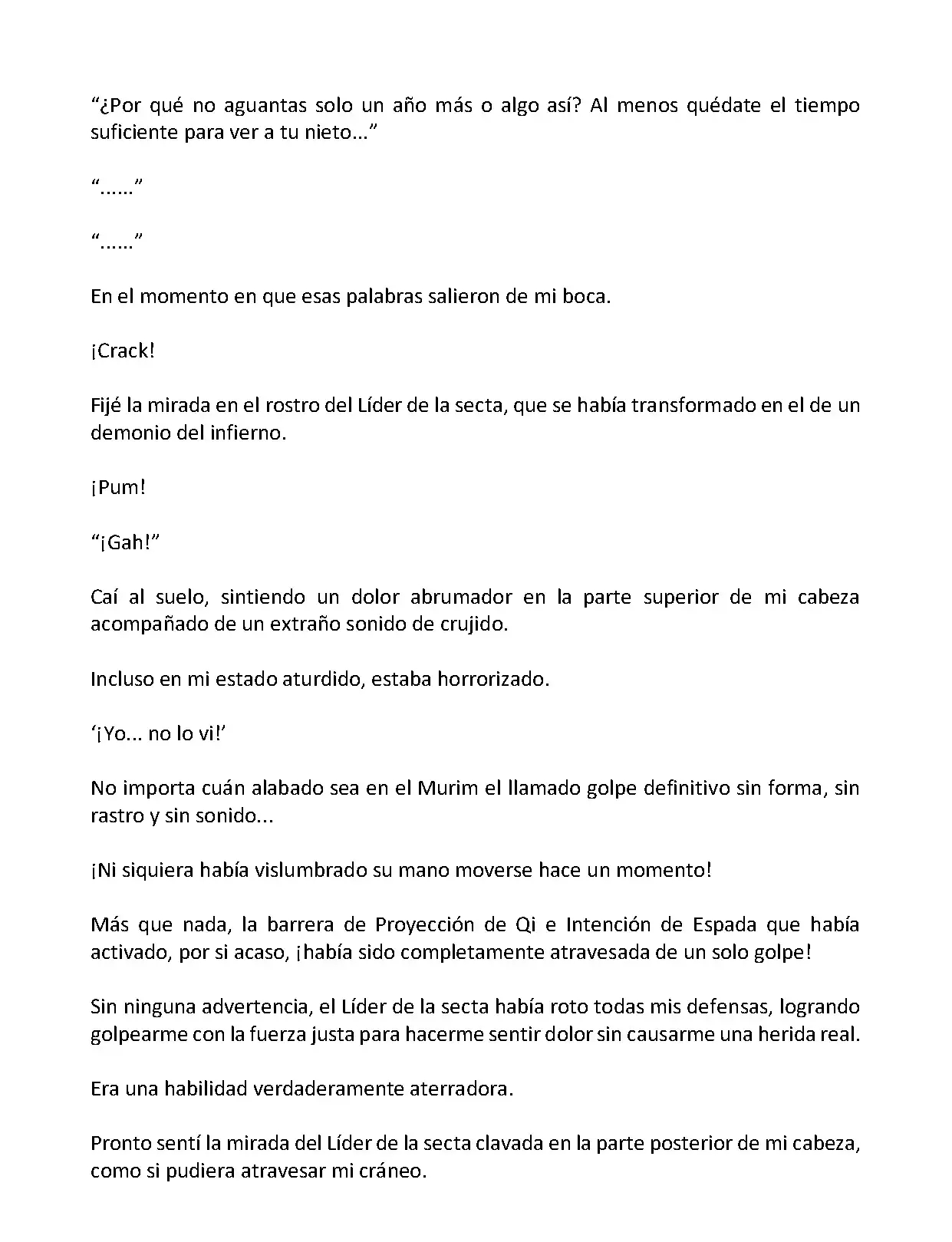 “¿Por qué no aguantas solo un año más o algo así? Al menos quédate el tiempo suficiente para ver a tu nieto…”

“……”

“……”

En el momento en que esas palabras salieron de mi boca.

¡Crack!

Fijé la mirada en el rostro del Líder de la secta, que se había transformado en el de un demonio del infierno.

¡Pum!

“¡Gah!”

Caí al suelo, sintiendo un dolor abrumador en la parte superior de mi cabeza acompañado de un extraño sonido de crujido.

Incluso en mi estado aturdido, estaba horrorizado.

‘¡Yo... no lo vi!’

No importa cuán alabado sea en el Murim el llamado golpe definitivo sin forma, sin rastro y sin sonido...

¡Ni siquiera había vislumbrado su mano moverse hace un momento!

Más que nada, la barrera de Proyección de Qi e Intención de Espada que había activado, por si acaso, ¡había sido completamente atravesada de un solo golpe!

Sin ninguna advertencia, el Líder de la secta había roto todas mis defensas, logrando golpearme con la fuerza justa para hacerme sentir dolor sin causarme una herida real.

Era una habilidad verdaderamente aterradora.

Pronto sentí la mirada del Líder de la secta clavada en la parte posterior de mi cabeza, como si pudiera atravesar mi cráneo.